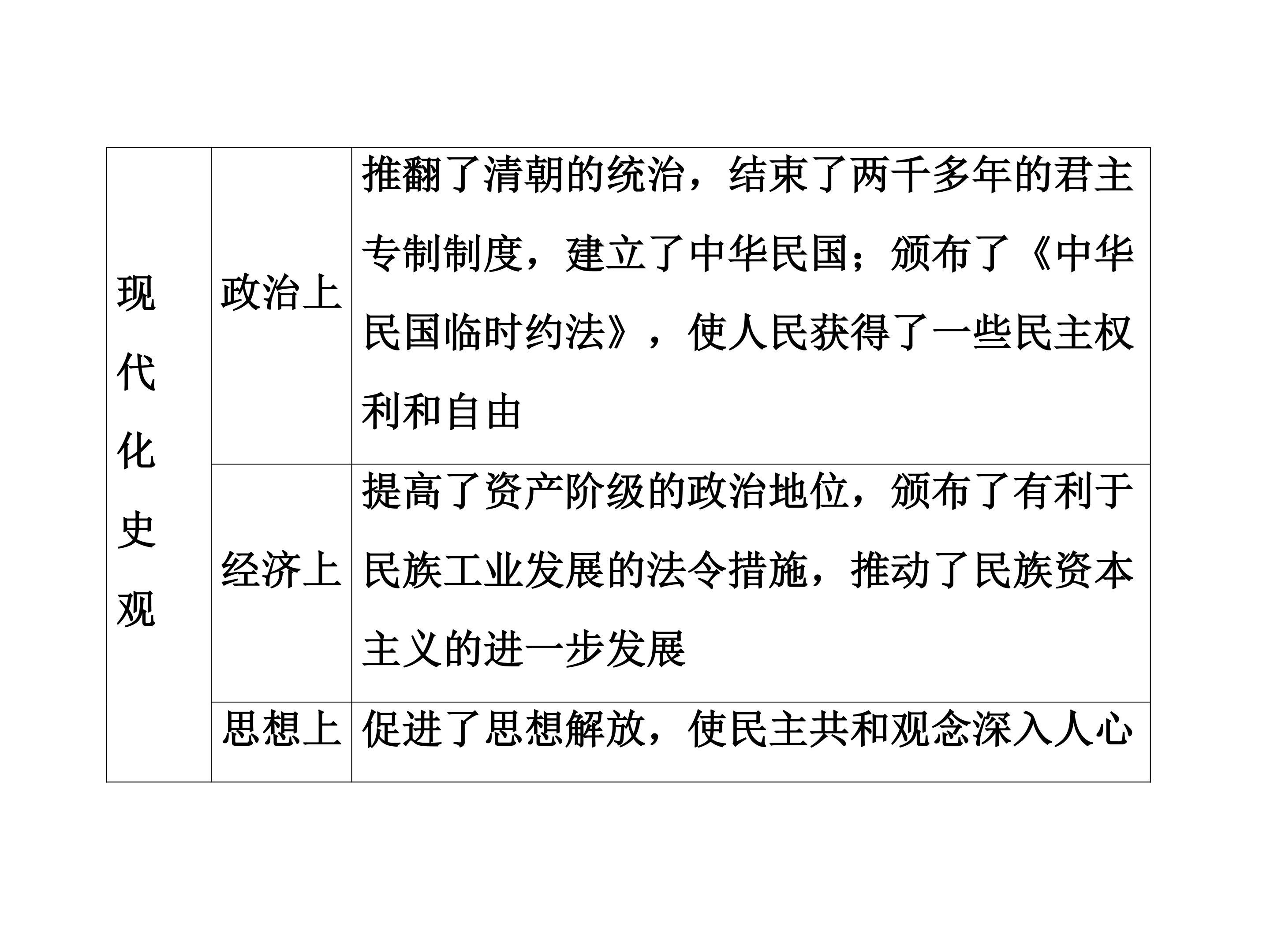 | 现代化史观 | 政治上 | 推翻了清朝的统治，结束了两千多年的君主专制制度，建立了中华民国；颁布了《中华民国临时约法》，使人民获得了一些民主权利和自由 |
|---|---|---|
|  | 经济上 | 提高了资产阶级的政治地位，颁布了有利于民族工业发展的法令措施，推动了民族资本主义的进一步发展 |
|  | 思想上 | 促进了思想解放，使民主共和观念深入人心 |